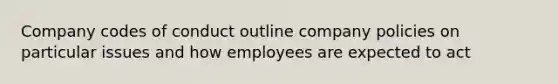 Company codes of conduct outline company policies on particular issues and how employees are expected to act